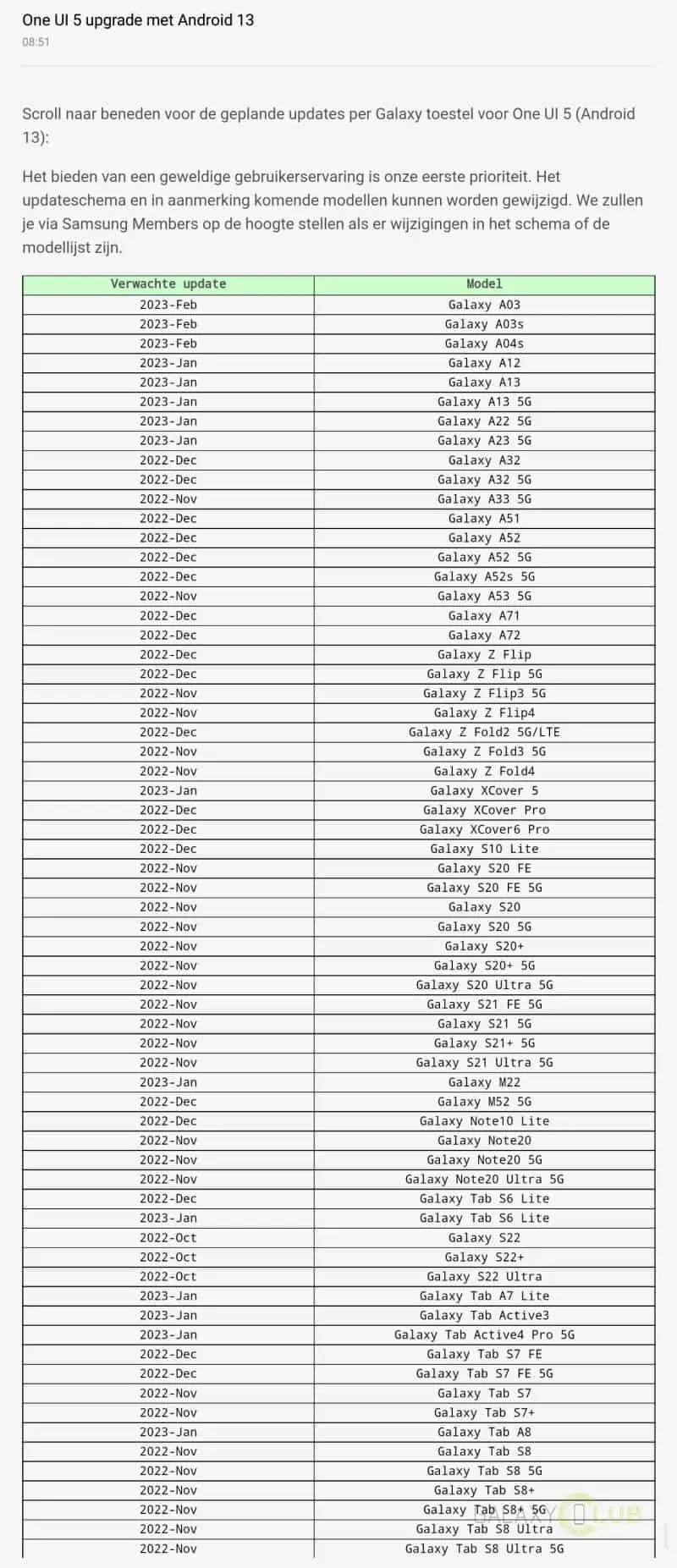 One UI 5 upgrade met Android 13
08:51

Scroll naar beneden voor de geplande updates per Galaxy toestel voor One UI 5 (Android 13):

Het bieden van een geweldige gebruikerservaring is onze eerste prioriteit. Het updateschema en in aanmerking komende modellen kunnen worden gewijzigd. We zullen je via Samsung Members op de hoogte stellen als er wijzigingen in het schema of de modellijst zijn.

| Verwachte update | Model |
|---|---|
| 2023-Feb | Galaxy A03 |
| 2023-Feb | Galaxy A03s |
| 2023-Feb | Galaxy A04s |
| 2023-Jan | Galaxy A12 |
| 2023-Jan | Galaxy A13 |
| 2023-Jan | Galaxy A13 5G |
| 2023-Jan | Galaxy A22 5G |
| 2023-Jan | Galaxy A23 5G |
| 2022-Dec | Galaxy A32 |
| 2022-Dec | Galaxy A32 5G |
| 2022-Nov | Galaxy A33 5G |
| 2022-Dec | Galaxy A51 |
| 2022-Dec | Galaxy A52 |
| 2022-Dec | Galaxy A52 5G |
| 2022-Dec | Galaxy A52s 5G |
| 2022-Nov | Galaxy A53 5G |
| 2022-Dec | Galaxy A71 |
| 2022-Dec | Galaxy A72 |
| 2022-Dec | Galaxy Z Flip |
| 2022-Dec | Galaxy Z Flip 5G |
| 2022-Nov | Galaxy Z Flip3 5G |
| 2022-Nov | Galaxy Z Flip4 |
| 2022-Dec | Galaxy Z Fold2 5G/LTE |
| 2022-Nov | Galaxy Z Fold3 5G |
| 2022-Nov | Galaxy Z Fold4 |
| 2023-Jan | Galaxy XCover 5 |
| 2022-Dec | Galaxy XCover Pro |
| 2022-Dec | Galaxy XCover6 Pro |
| 2022-Dec | Galaxy S10 Lite |
| 2022-Nov | Galaxy S20 FE |
| 2022-Nov | Galaxy S20 FE 5G |
| 2022-Nov | Galaxy S20 |
| 2022-Nov | Galaxy S20 5G |
| 2022-Nov | Galaxy S20+ |
| 2022-Nov | Galaxy S20+ 5G |
| 2022-Nov | Galaxy S20 Ultra 5G |
| 2022-Nov | Galaxy S21 FE 5G |
| 2022-Nov | Galaxy S21 5G |
| 2022-Nov | Galaxy S21+ 5G |
| 2022-Nov | Galaxy S21 Ultra 5G |
| 2023-Jan | Galaxy M22 |
| 2022-Dec | Galaxy M52 5G |
| 2022-Dec | Galaxy Note10 Lite |
| 2022-Nov | Galaxy Note20 |
| 2022-Nov | Galaxy Note20 5G |
| 2022-Nov | Galaxy Note20 Ultra 5G |
| 2022-Dec | Galaxy Tab S6 Lite |
| 2023-Jan | Galaxy Tab S6 Lite |
| 2022-Oct | Galaxy S22 |
| 2022-Oct | Galaxy S22+ |
| 2022-Oct | Galaxy S22 Ultra |
| 2023-Jan | Galaxy Tab A7 Lite |
| 2023-Jan | Galaxy Tab Active3 |
| 2023-Jan | Galaxy Tab Active4 Pro 5G |
| 2022-Dec | Galaxy Tab S7 FE |
| 2022-Dec | Galaxy Tab S7 FE 5G |
| 2022-Nov | Galaxy Tab S7 |
| 2022-Nov | Galaxy Tab S7+ |
| 2023-Jan | Galaxy Tab A8 |
| 2022-Nov | Galaxy Tab S8 |
| 2022-Nov | Galaxy Tab S8 5G |
| 2022-Nov | Galaxy Tab S8+ |
| 2022-Nov | Galaxy Tab S8+ 5G |
| 2022-Nov | Galaxy Tab S8 Ultra |
| 2022-Nov | Galaxy Tab S8 Ultra 5G |

GALAXY CLUB